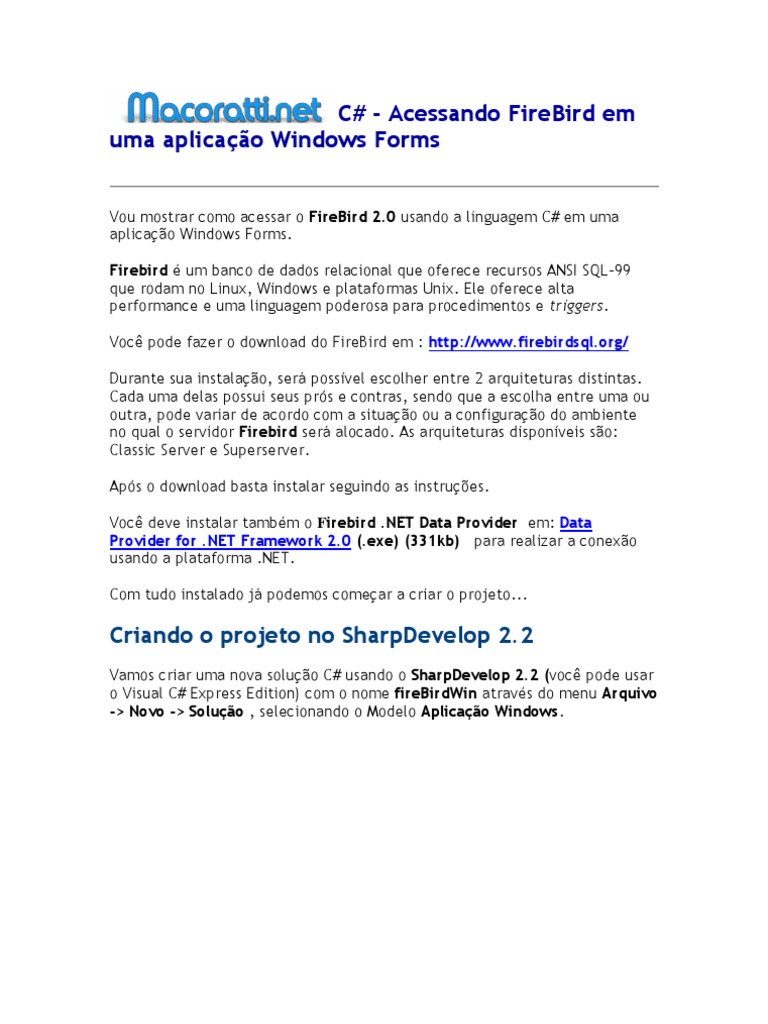 Macoratti.net C# - Acessando FireBird em uma aplicação Windows Forms

Vou mostrar como acessar o FireBird 2.0 usando a linguagem C# em uma aplicação Windows Forms.

Firebird é um banco de dados relacional que oferece recursos ANSI SQL-99 que rodam no Linux, Windows e plataformas Unix. Ele oferece alta performance e uma linguagem poderosa para procedimentos e triggers.

Você pode fazer o download do FireBird em : http://www.firebirdsql.org/

Durante sua instalação, será possível escolher entre 2 arquiteturas distintas. Cada uma delas possui seus prós e contras, sendo que a escolha entre uma ou outra, pode variar de acordo com a situação ou a configuração do ambiente no qual o servidor Firebird será alocado. As arquiteturas disponíveis são: Classic Server e Superserver.

Após o download basta instalar seguindo as instruções.

Você deve instalar também o Firebird .NET Data Provider em: Data Provider for .NET Framework 2.0 (.exe) (331kb) para realizar a conexão usando a plataforma .NET.

Com tudo instalado já podemos começar a criar o projeto...

Criando o projeto no SharpDevelop 2.2

Vamos criar uma nova solução C# usando o SharpDevelop 2.2 (você pode usar o Visual C# Express Edition) com o nome fireBirdWin através do menu Arquivo -> Novo -> Solução , selecionando o Modelo Aplicação Windows.